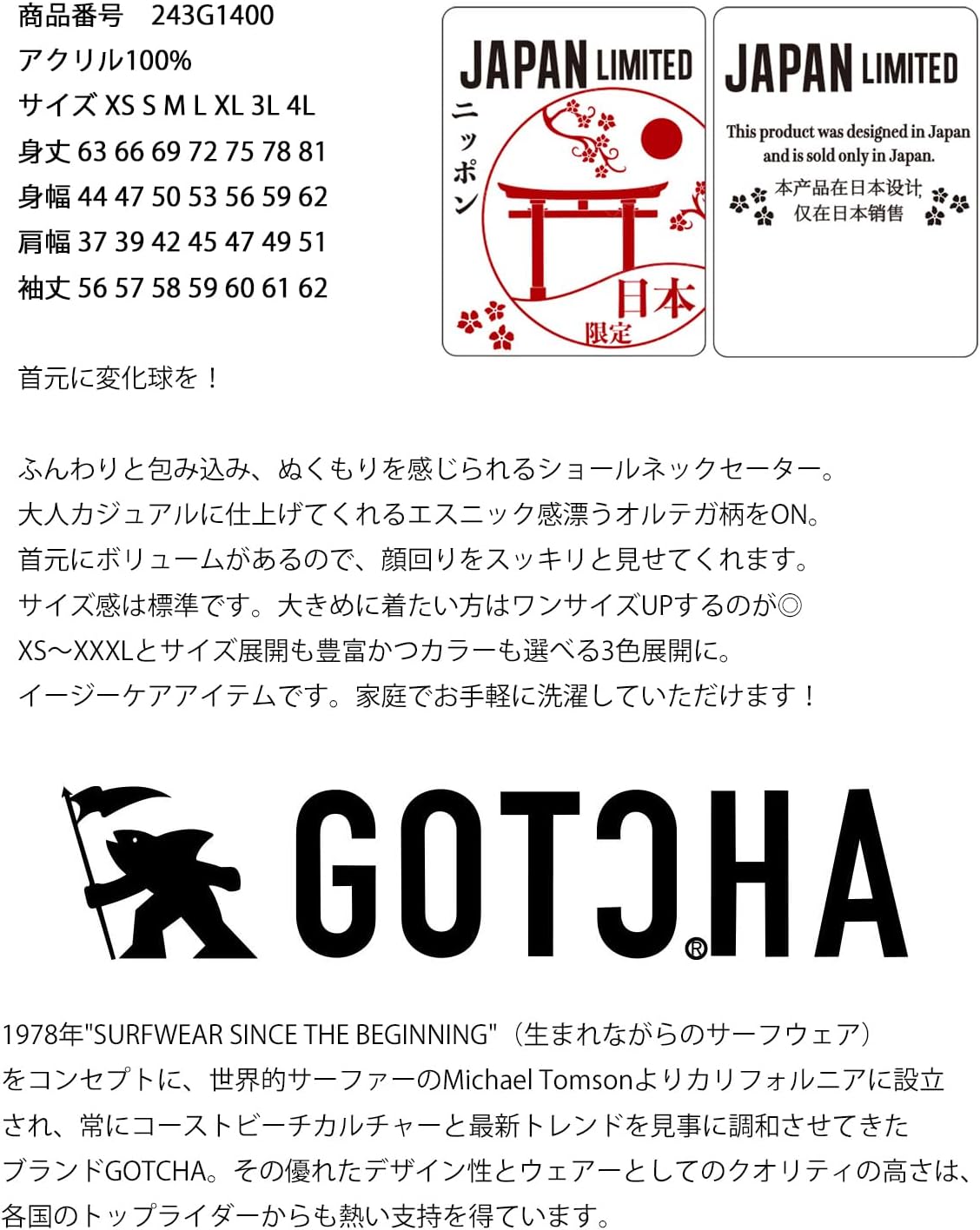 商品番号　243G1400
アクリル100%
サイズ XS S M L XL 3L 4L
身丈 63 66 69 72 75 78 81
身幅 44 47 50 53 56 59 62
肩幅 37 39 42 45 47 49 51
袖丈 56 57 58 59 60 61 62

JAPAN LIMITED
ニッポン
日本
限定

JAPAN LIMITED
This product was designed in Japan and is sold only in Japan.
本产品在日本设计,
仅在日本销售

首元に変化球を！

ふんわりと包み込み、ぬくもりを感じられるショールネックセーター。
大人カジュアルに仕上げてくれるエスニック感漂うオルテガ柄をON。
首元にボリュームがあるので、顔回りをスッキリと見せてくれます。
サイズ感は標準です。大きめに着たい方はワンサイズUPするのが◎
XS～XXXLとサイズ展開も豊富かつカラーも選べる3色展開に。
イージーケアアイテムです。家庭でお手軽に洗濯していただけます！

GOTCHA®

1978年"SURFWEAR SINCE THE BEGINNING"（生まれながらのサーフウェア）をコンセプトに、世界的サーファーのMichael Tomsonよりカリフォルニアに設立され、常にコーストビーチカルチャーと最新トレンドを見事に調和させてきたブランドGOTCHA。その優れたデザイン性とウェアーとしてのクオリティの高さは、各国のトップライダーからも熱い支持を得ています。